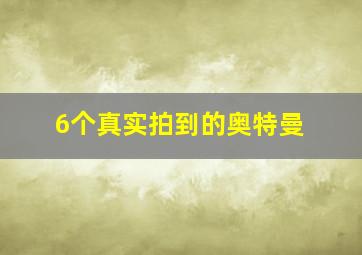 6个真实拍到的奥特曼